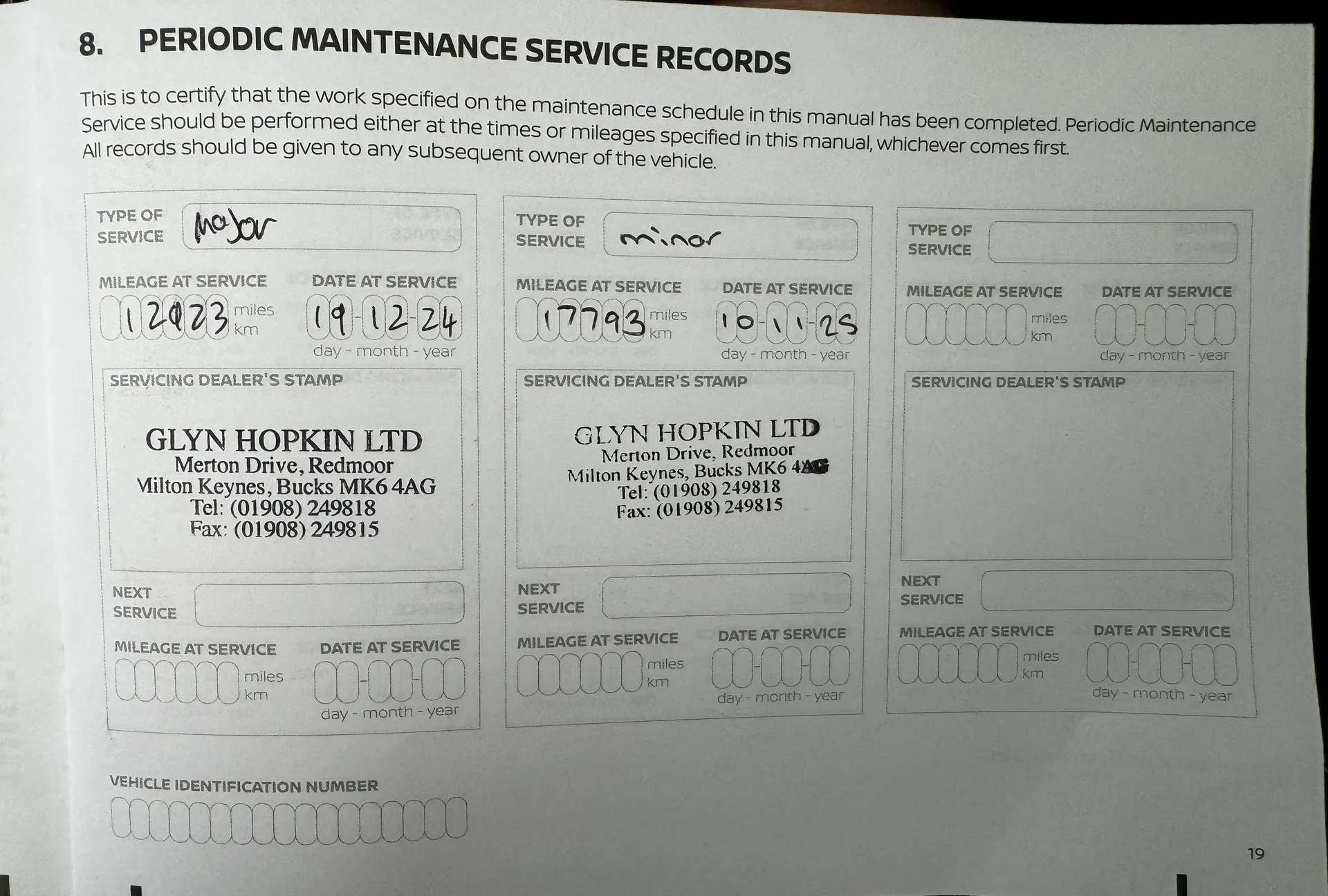 8. PERIODIC MAINTENANCE SERVICE RECORDS

This is to certify that the work specified on the maintenance schedule in this manual has been completed. Periodic Maintenance Service should be performed either at the times or mileages specified in this manual, whichever comes first. All records should be given to any subsequent owner of the vehicle.

TYPE OF SERVICE
Major

MILEAGE AT SERVICE
12023 miles km

DATE AT SERVICE
19-12-24
day - month - year

SERVICING DEALER'S STAMP
GLYN HOPKIN LTD
Merton Drive, Redmoor
Milton Keynes, Bucks MK6 4AG
Tel: (01908) 249818
Fax: (01908) 249815

NEXT SERVICE

MILEAGE AT SERVICE
miles km

DATE AT SERVICE
day - month - year

TYPE OF SERVICE
minor

MILEAGE AT SERVICE
17793 miles km

DATE AT SERVICE
10-11-25
day - month - year

SERVICING DEALER'S STAMP
GLYN HOPKIN LTD
Merton Drive, Redmoor
Milton Keynes, Bucks MK6 4AG
Tel: (01908) 249818
Fax: (01908) 249815

NEXT SERVICE

MILEAGE AT SERVICE
miles km

DATE AT SERVICE
day - month - year

TYPE OF SERVICE

MILEAGE AT SERVICE
miles km

DATE AT SERVICE
day - month - year

SERVICING DEALER'S STAMP

NEXT SERVICE

MILEAGE AT SERVICE
miles km

DATE AT SERVICE
day - month - year

VEHICLE IDENTIFICATION NUMBER

19